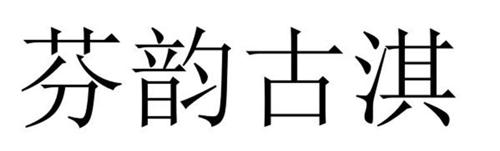 芬韵古淇